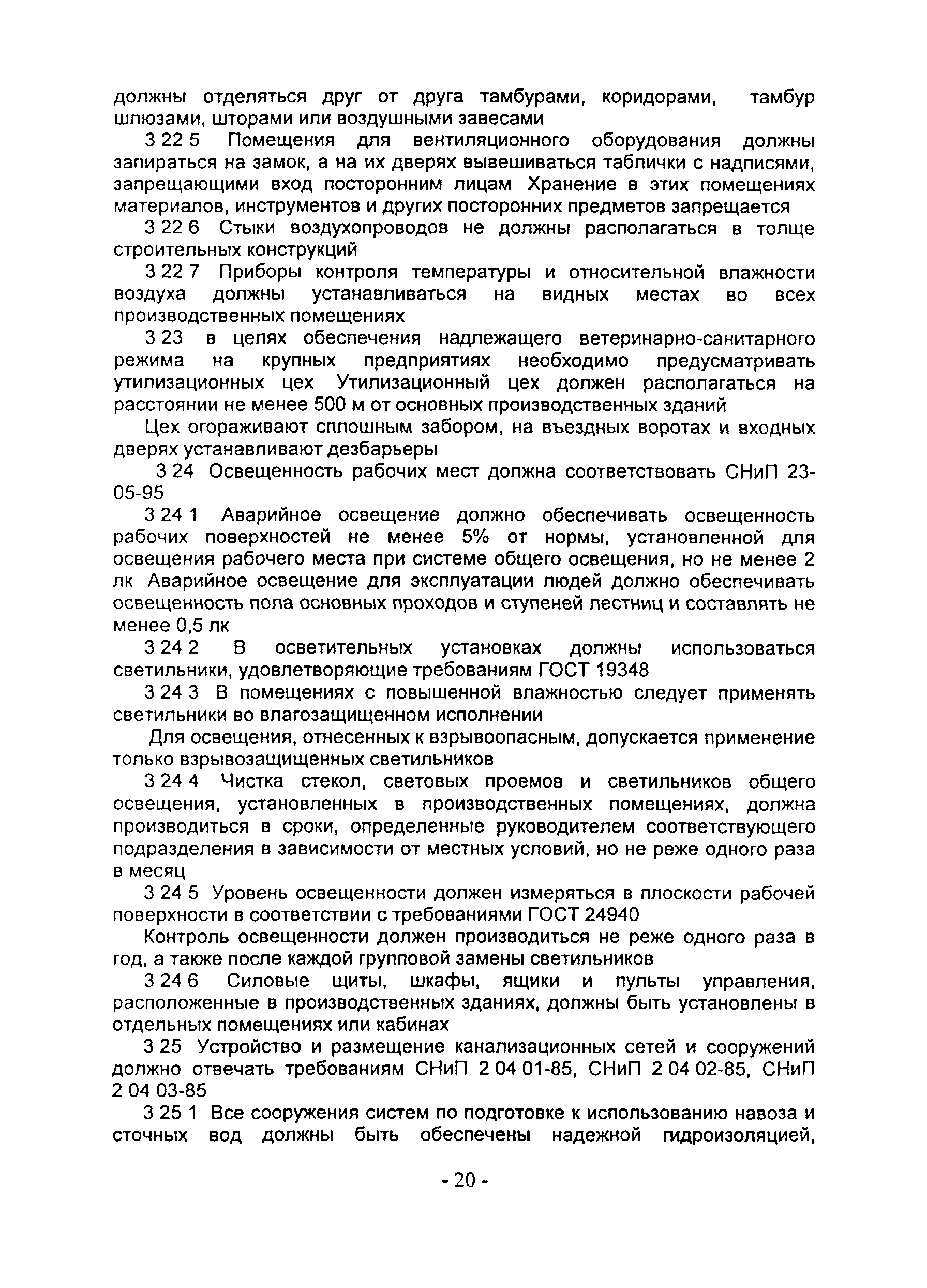 должны отделяться друг от друга тамбурами, коридорами, тамбур шлюзами, шторами или воздушными завесами

3 22 5 Помещения для вентиляционного оборудования должны запираться на замок, а на их дверях вывешиваться таблички с надписями, запрещающими вход посторонним лицам Хранение в этих помещениях материалов, инструментов и других посторонних предметов запрещается

3 22 6 Стыки воздухопроводов не должны располагаться в толще строительных конструкций

3 22 7 Приборы контроля температуры и относительной влажности воздуха должны устанавливаться на видных местах во всех производственных помещениях

3 23 в целях обеспечения надлежащего ветеринарно-санитарного режима на крупных предприятиях необходимо предусматривать утилизационных цех Утилизационный цех должен располагаться на расстоянии не менее 500 м от основных производственных зданий

Цех огораживают сплошным забором, на въездных воротах и входных дверях устанавливают дезбарьеры

3 24 Освещенность рабочих мест должна соответствовать СНиП 23-05-95

3 24 1 Аварийное освещение должно обеспечивать освещенность рабочих поверхностей не менее 5% от нормы, установленной для освещения рабочего места при системе общего освещения, но не менее 2 лк Аварийное освещение для эксплуатации людей должно обеспечивать освещенность пола основных проходов и ступеней лестниц и составлять не менее 0,5 лк

3 24 2 В осветительных установках должны использоваться светильники, удовлетворяющие требованиям ГОСТ 19348

3 24 3 В помещениях с повышенной влажностью следует применять светильники во влагозащищенном исполнении

Для освещения, отнесенных к взрывоопасным, допускается применение только взрывозащищенных светильников

3 24 4 Чистка стекол, световых проемов и светильников общего освещения, установленных в производственных помещениях, должна производиться в сроки, определенные руководителем соответствующего подразделения в зависимости от местных условий, но не реже одного раза в месяц

3 24 5 Уровень освещенности должен измеряться в плоскости рабочей поверхности в соответствии с требованиями ГОСТ 24940

Контроль освещенности должен производиться не реже одного раза в год, а также после каждой групповой замены светильников

3 24 6 Силовые щиты, шкафы, ящики и пульты управления, расположенные в производственных зданиях, должны быть установлены в отдельных помещениях или кабинах

3 25 Устройство и размещение канализационных сетей и сооружений должно отвечать требованиям СНиП 2 04 01-85, СНиП 2 04 02-85, СНиП 2 04 03-85

3 25 1 Все сооружения систем по подготовке к использованию навоза и сточных вод должны быть обеспечены надежной гидроизоляцией,

- 20 -